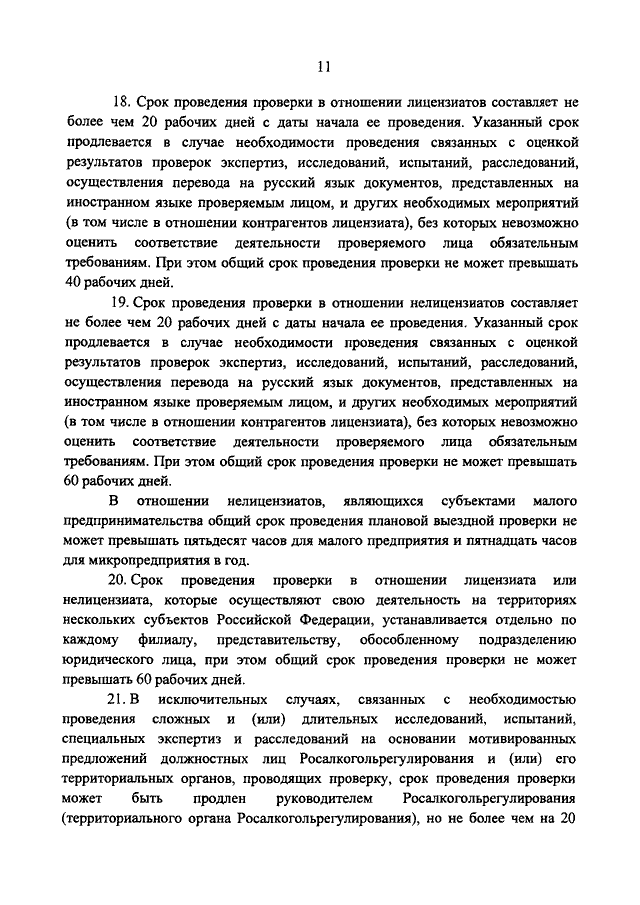 11

18. Срок проведения проверки в отношении лицензиатов составляет не более чем 20 рабочих дней с даты начала ее проведения. Указанный срок продлевается в случае необходимости проведения связанных с оценкой результатов проверок экспертиз, исследований, испытаний, расследований, осуществления перевода на русский язык документов, представленных на иностранном языке проверяемым лицом, и других необходимых мероприятий (в том числе в отношении контрагентов лицензиата), без которых невозможно оценить соответствие деятельности проверяемого лица обязательным требованиям. При этом общий срок проведения проверки не может превышать 40 рабочих дней.

19. Срок проведения проверки в отношении нелицензиатов составляет не более чем 20 рабочих дней с даты начала ее проведения. Указанный срок продлевается в случае необходимости проведения связанных с оценкой результатов проверок экспертиз, исследований, испытаний, расследований, осуществления перевода на русский язык документов, представленных на иностранном языке проверяемым лицом, и других необходимых мероприятий (в том числе в отношении контрагентов лицензиата), без которых невозможно оценить соответствие деятельности проверяемого лица обязательным требованиям. При этом общий срок проведения проверки не может превышать 60 рабочих дней.

В отношении нелицензиатов, являющихся субъектами малого предпринимательства общий срок проведения плановой выездной проверки не может превышать пятьдесят часов для малого предприятия и пятнадцать часов для микропредприятия в год.

20. Срок проведения проверки в отношении лицензиата или нелицензиата, которые осуществляют свою деятельность на территориях нескольких субъектов Российской Федерации, устанавливается отдельно по каждому филиалу, представительству, обособленному подразделению юридического лица, при этом общий срок проведения проверки не может превышать 60 рабочих дней.

21. В исключительных случаях, связанных с необходимостью проведения сложных и (или) длительных исследований, испытаний, специальных экспертиз и расследований на основании мотивированных предложений должностных лиц Росалкогольрегулирования и (или) его территориальных органов, проводящих проверку, срок проведения проверки может быть продлен руководителем Росалкогольрегулирования (территориального органа Росалкогольрегулирования), но не более чем на 20